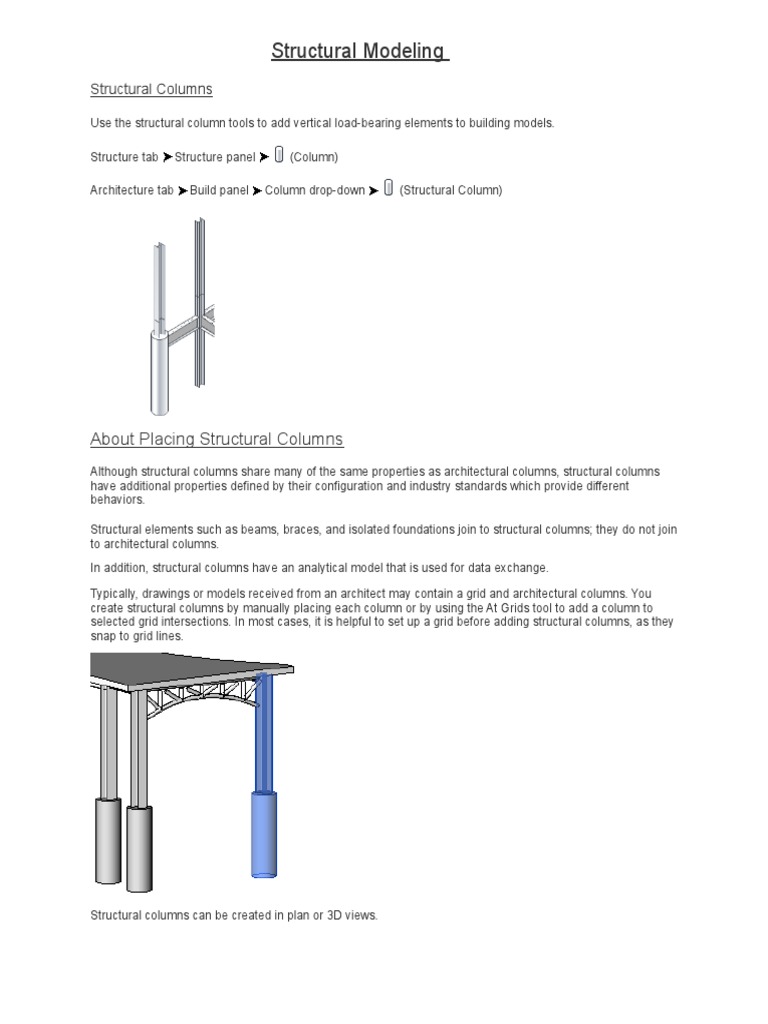 Structural Modeling

Structural Columns

Use the structural column tools to add vertical load-bearing elements to building models.

Structure tab ➤ Structure panel ➤ (Column)

Architecture tab ➤ Build panel ➤ Column drop-down ➤ (Structural Column)

About Placing Structural Columns

Although structural columns share many of the same properties as architectural columns, structural columns have additional properties defined by their configuration and industry standards which provide different behaviors.

Structural elements such as beams, braces, and isolated foundations join to structural columns; they do not join to architectural columns.

In addition, structural columns have an analytical model that is used for data exchange.

Typically, drawings or models received from an architect may contain a grid and architectural columns. You create structural columns by manually placing each column or by using the At Grids tool to add a column to selected grid intersections. In most cases, it is helpful to set up a grid before adding structural columns, as they snap to grid lines.

Structural columns can be created in plan or 3D views.